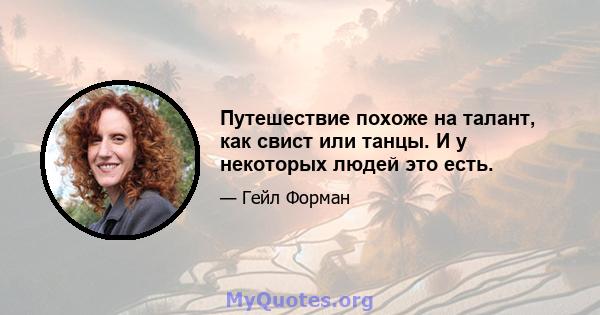 Путешествие похоже на талант, как свист или танцы. И у некоторых людей это есть.

— Гейл Форман

MyQuotes.org